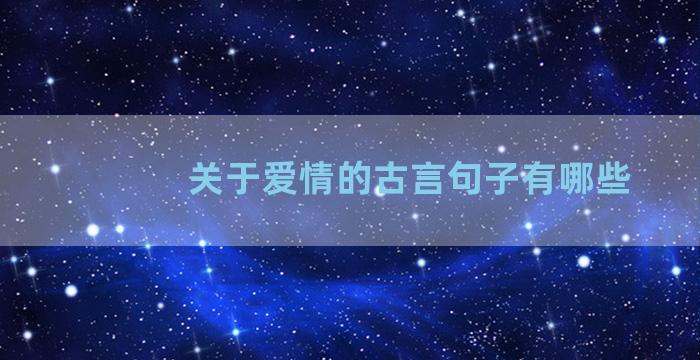 关于爱情的古言句子有哪些